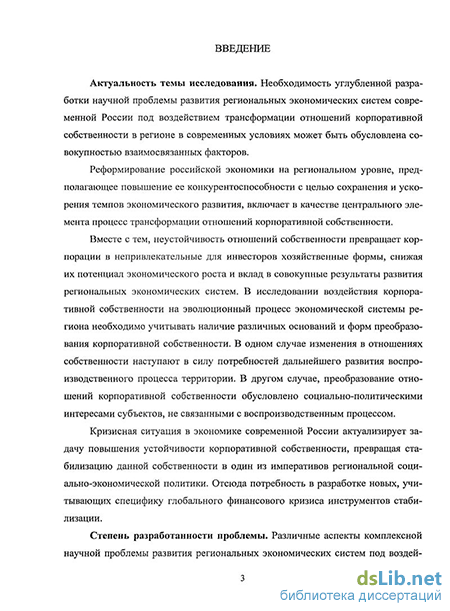 ВВЕДЕНИЕ

Актуальность темы исследования. Необходимость углубленной разработки научной проблемы развития региональных экономических систем современной России под воздействием трансформации отношений корпоративной собственности в регионе в современных условиях может быть обусловлена совокупностью взаимосвязанных факторов.

Реформирование российской экономики на региональном уровне, предполагающее повышение ее конкурентоспособности с целью сохранения и ускорения темпов экономического развития, включает в качестве центрального элемента процесс трансформации отношений корпоративной собственности.

Вместе с тем, неустойчивость отношений собственности превращает корпорации в непривлекательные для инвесторов хозяйственные формы, снижая их потенциал экономического роста и вклад в совокупные результаты развития региональных экономических систем. В исследовании воздействия корпоративной собственности на эволюционный процесс экономической системы региона необходимо учитывать наличие различных оснований и форм преобразования корпоративной собственности. В одном случае изменения в отношениях собственности наступают в силу потребностей дальнейшего развития воспроизводственного процесса территории. В другом случае, преобразование отношений корпоративной собственности обусловлено социально-политическими интересами субъектов, не связанными с воспроизводственным процессом.

Кризисная ситуация в экономике современной России актуализирует задачу повышения устойчивости корпоративной собственности, превращая стабилизацию данной собственности в один из императивов региональной социально-экономической политики. Отсюда потребность в разработке новых, учитывающих специфику глобального финансового кризиса инструментов стабилизации.

Степень разработанности проблемы. Различные аспекты комплексной научной проблемы развития региональных экономических систем под воздей-

3

dsLib.net
библиотека диссертаций